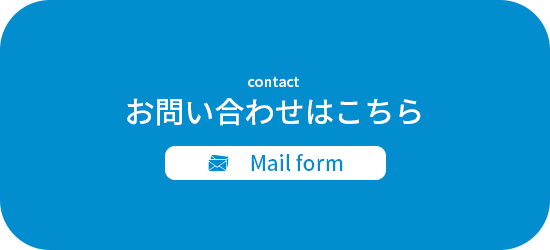 contact
お問い合わせはこちら
Mail form